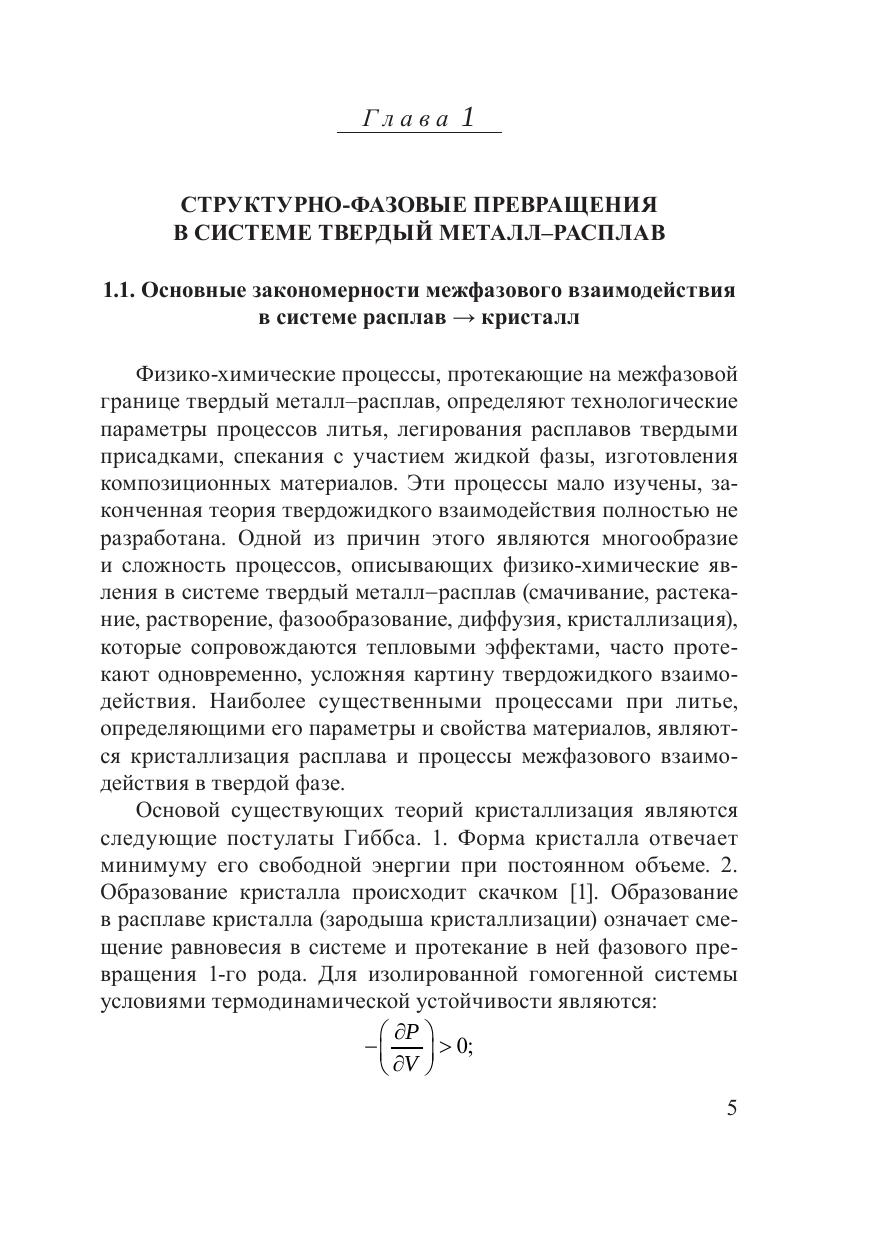 Глава 1

СТРУКТУРНО-ФАЗОВЫЕ ПРЕВРАЩЕНИЯ В СИСТЕМЕ ТВЕРДЫЙ МЕТАЛЛ–РАСПЛАВ

1.1. Основные закономерности межфазового взаимодействия в системе расплав → кристалл

Физико-химические процессы, протекающие на межфазовой границе твердый металл–расплав, определяют технологические параметры процессов литья, легирования расплавов твердыми присадками, спекания с участием жидкой фазы, изготовления композиционных материалов. Эти процессы мало изучены, законченная теория твердожидкого взаимодействия полностью не разработана. Одной из причин этого являются многообразие и сложность процессов, описывающих физико-химические явления в системе твердый металл–расплав (смачивание, растекание, растворение, фазообразование, диффузия, кристаллизация), которые сопровождаются тепловыми эффектами, часто протекают одновременно, усложняя картину твердожидкого взаимодействия. Наиболее существенными процессами при литье, определяющими его параметры и свойства материалов, являются кристаллизация расплава и процессы межфазового взаимодействия в твердой фазе.

Основой существующих теорий кристаллизация являются следующие постулаты Гиббса. 1. Форма кристалла отвечает минимуму его свободной энергии при постоянном объеме. 2. Образование кристалла происходит скачком [1]. Образование в расплаве кристалла (зародыша кристаллизации) означает смещение равновесия в системе и протекание в ней фазового превращения 1-го рода. Для изолированной гомогенной системы условиями термодинамической устойчивости являются:

$-\left(\frac{\partial P}{\partial V}\right) > 0;$

5